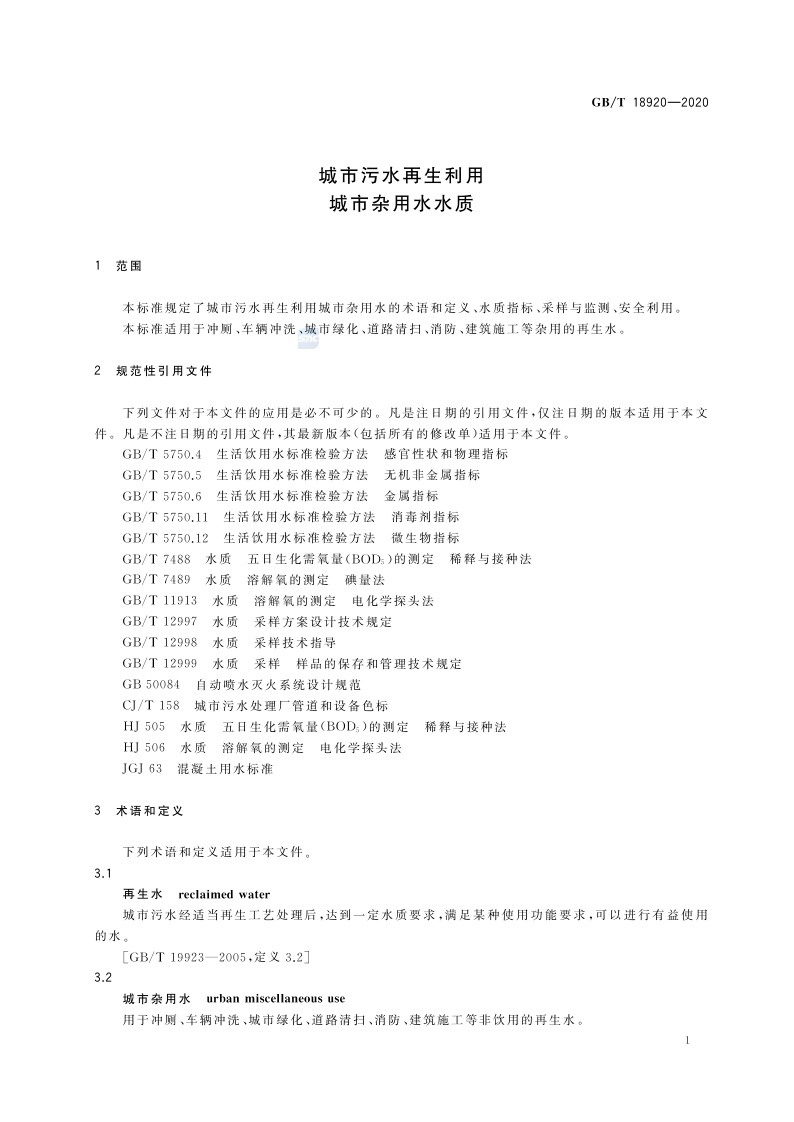 GB/T 18920—2020

城市污水再生利用
城市杂用水水质

1 范围

本标准规定了城市污水再生利用城市杂用水的术语和定义、水质指标、采样与监测、安全利用。
本标准适用于冲厕、车辆冲洗、城市绿化、道路清扫、消防、建筑施工等杂用的再生水。

2 规范性引用文件

下列文件对于本文件的应用是必不可少的。凡是注日期的引用文件，仅注日期的版本适用于本文件。凡是不注日期的引用文件，其最新版本(包括所有的修改单)适用于本文件。
GB/T 5750.4 生活饮用水标准检验方法 感官性状和物理指标
GB/T 5750.5 生活饮用水标准检验方法 无机非金属指标
GB/T 5750.6 生活饮用水标准检验方法 金属指标
GB/T 5750.11 生活饮用水标准检验方法 消毒剂指标
GB/T 5750.12 生活饮用水标准检验方法 微生物指标
GB/T 7488 水质 五日生化需氧量($BOD_5$)的测定 稀释与接种法
GB/T 7489 水质 溶解氧的测定 碘量法
GB/T 11913 水质 溶解氧的测定 电化学探头法
GB/T 12997 水质 采样方案设计技术规定
GB/T 12998 水质 采样技术指导
GB/T 12999 水质 采样 样品的保存和管理技术规定
GB 50084 自动喷水灭火系统设计规范
CJ/T 158 城市污水处理厂管道和设备色标
HJ 505 水质 五日生化需氧量($BOD_5$)的测定 稀释与接种法
HJ 506 水质 溶解氧的测定 电化学探头法
JGJ 63 混凝土用水标准

3 术语和定义

下列术语和定义适用于本文件。
3.1
再生水 reclaimed water
城市污水经适当再生工艺处理后，达到一定水质要求，满足某种使用功能要求，可以进行有益使用的水。
[GB/T 19923—2005，定义 3.2]
3.2
城市杂用水 urban miscellaneous use
用于冲厕、车辆冲洗、城市绿化、道路清扫、消防、建筑施工等非饮用的再生水。

1